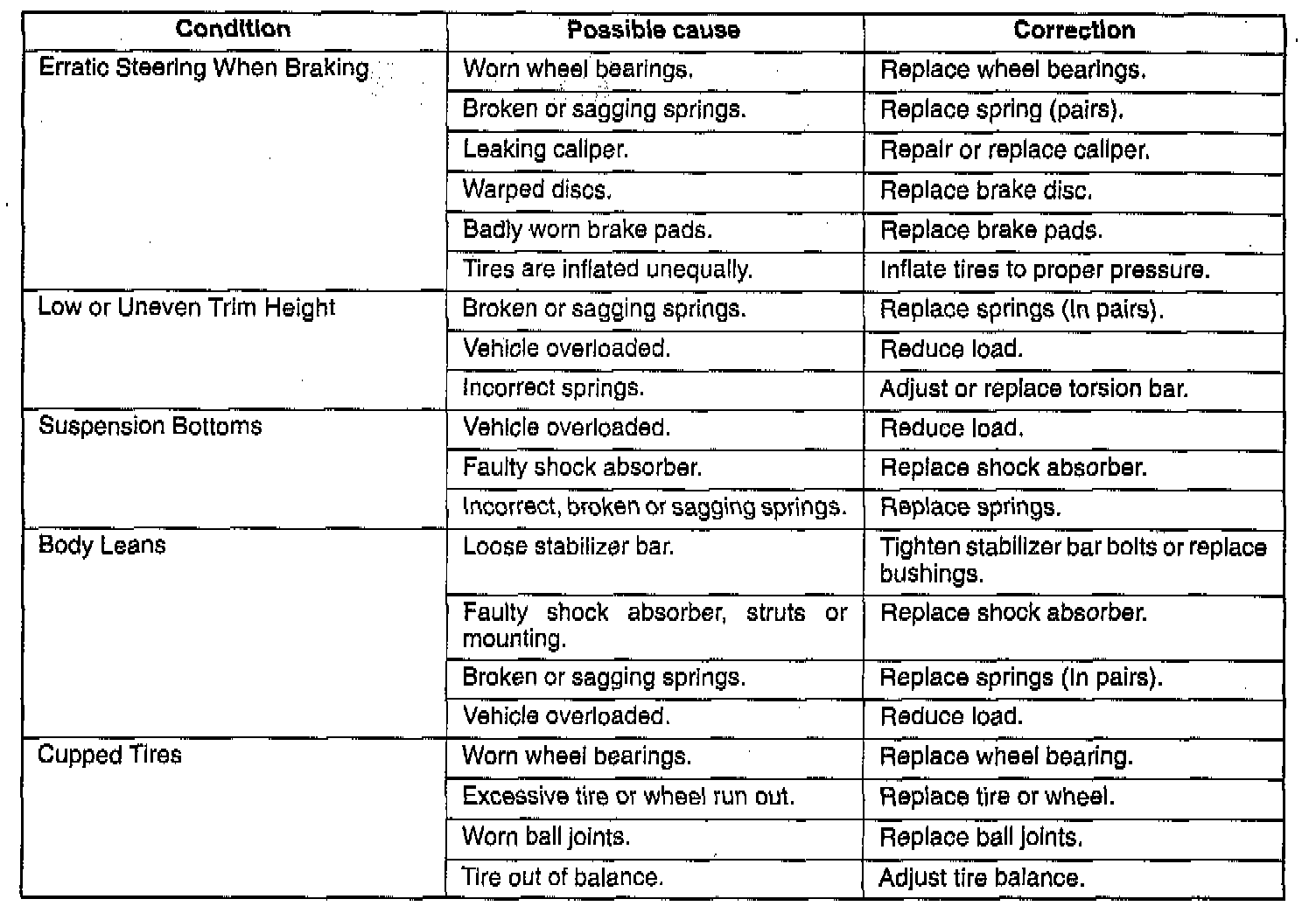 | Condition | Possible cause | Correction |
|---|---|---|
| Erratic Steering When Braking | Worn wheel bearings. | Replace wheel bearings. |
|  | Broken or sagging springs. | Replace spring (pairs). |
|  | Leaking caliper. | Repair or replace caliper. |
|  | Warped discs. | Replace brake disc. |
|  | Badly worn brake pads. | Replace brake pads. |
|  | Tires are inflated unequally. | Inflate tires to proper pressure. |
| Low or Uneven Trim Height | Broken or sagging springs. | Replace springs (In pairs). |
|  | Vehicle overloaded. | Reduce load. |
|  | Incorrect springs. | Adjust or replace torsion bar. |
| Suspension Bottoms | Vehicle overloaded. | Reduce load. |
|  | Faulty shock absorber. | Replace shock absorber. |
|  | Incorrect, broken or sagging springs. | Replace springs. |
| Body Leans | Loose stabilizer bar. | Tighten stabilizer bar bolts or replace bushings. |
|  | Faulty shock absorber, struts or mounting. | Replace shock absorber. |
|  | Broken or sagging springs. | Replace springs (In pairs). |
|  | Vehicle overloaded. | Reduce load. |
| Cupped Tires | Worn wheel bearings. | Replace wheel bearing. |
|  | Excessive tire or wheel run out. | Replace tire or wheel. |
|  | Worn ball joints. | Replace ball joints. |
|  | Tire out of balance. | Adjust tire balance. |